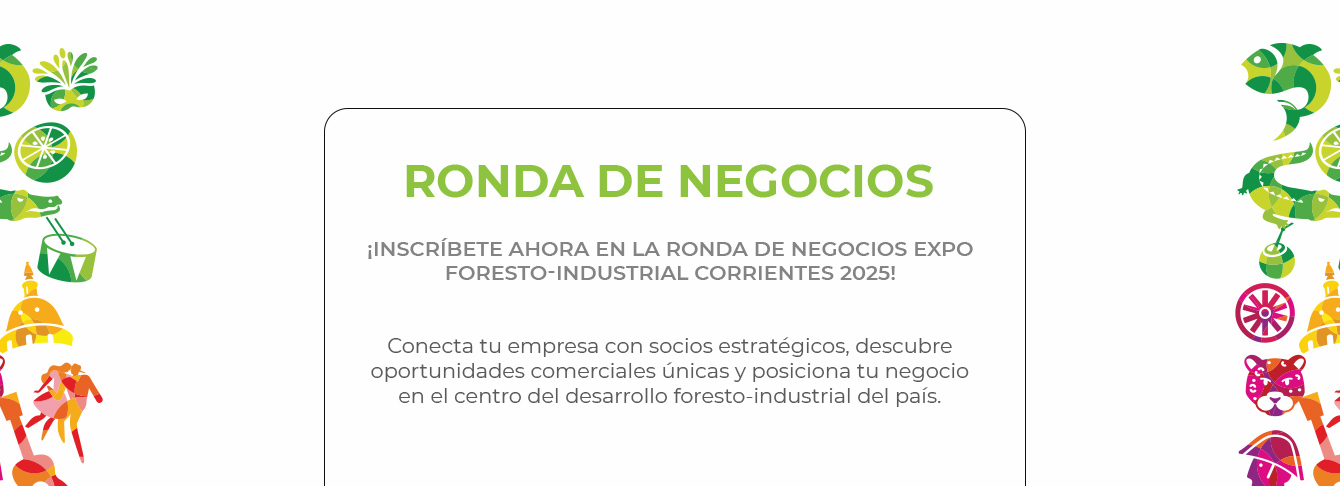 RONDA DE NEGOCIOS

¡INSCRÍBETE AHORA EN LA RONDA DE NEGOCIOS EXPO FORESTO-INDUSTRIAL CORRIENTES 2025!

Conecta tu empresa con socios estratégicos, descubre oportunidades comerciales únicas y posiciona tu negocio en el centro del desarrollo foresto-industrial del país.